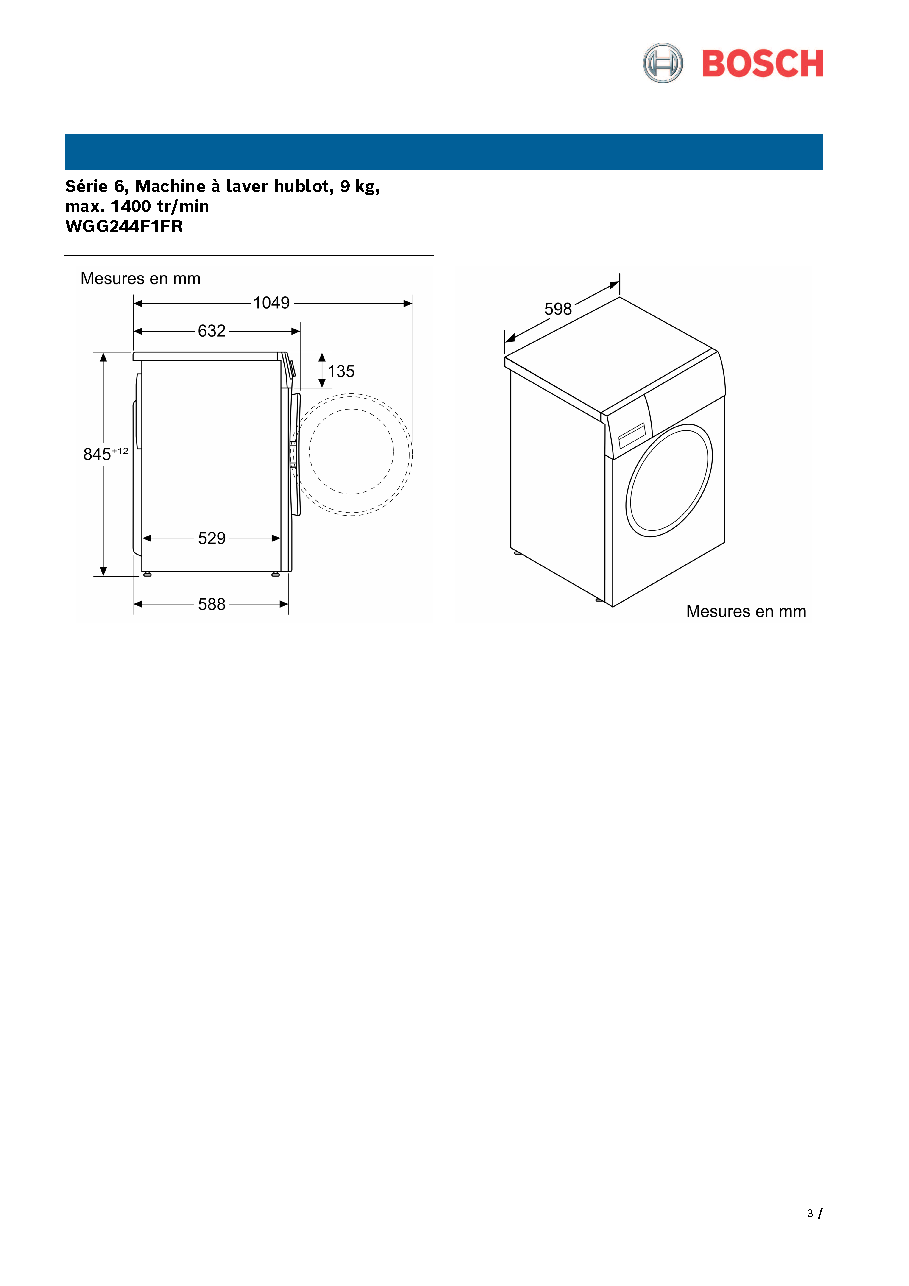 BOSCH

Série 6, Machine à laver hublot, 9 kg,
max. 1400 tr/min
WGG244F1FR

Mesures en mm

1049

632

135

$845^{+12}$

529

588

598

Mesures en mm

3 /